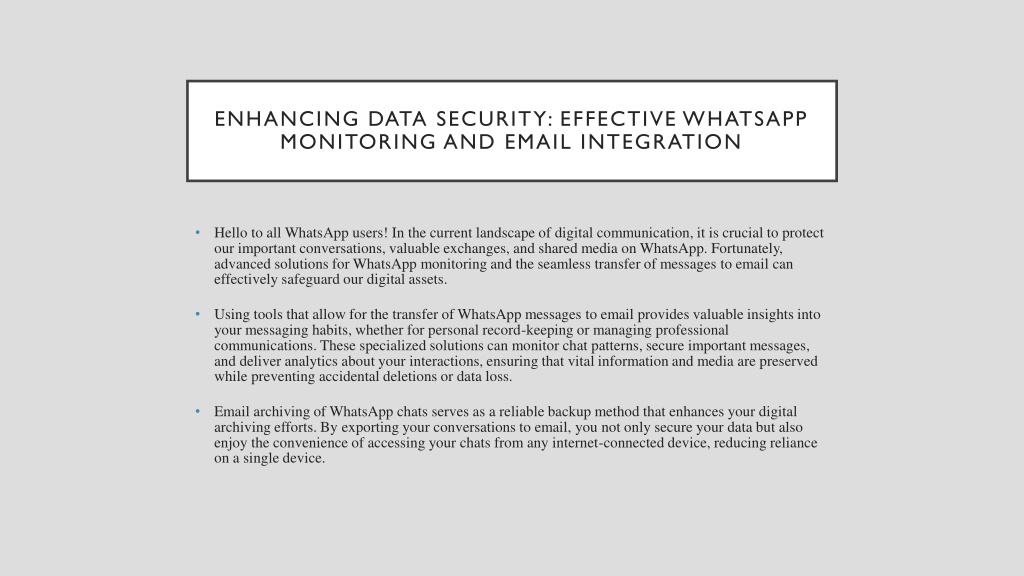 ENHANCING DATA SECURITY: EFFECTIVE WHATSAPP MONITORING AND EMAIL INTEGRATION

• Hello to all WhatsApp users! In the current landscape of digital communication, it is crucial to protect our important conversations, valuable exchanges, and shared media on WhatsApp. Fortunately, advanced solutions for WhatsApp monitoring and the seamless transfer of messages to email can effectively safeguard our digital assets.

• Using tools that allow for the transfer of WhatsApp messages to email provides valuable insights into your messaging habits, whether for personal record-keeping or managing professional communications. These specialized solutions can monitor chat patterns, secure important messages, and deliver analytics about your interactions, ensuring that vital information and media are preserved while preventing accidental deletions or data loss.

• Email archiving of WhatsApp chats serves as a reliable backup method that enhances your digital archiving efforts. By exporting your conversations to email, you not only secure your data but also enjoy the convenience of accessing your chats from any internet-connected device, reducing reliance on a single device.